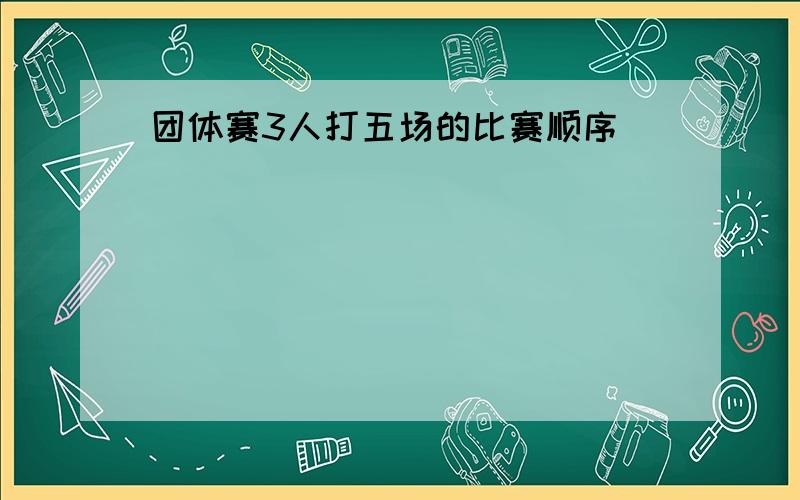 团体赛3人打五场的比赛顺序